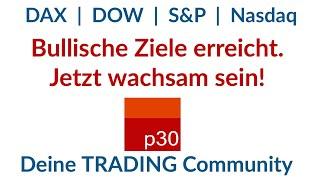 DAX | DOW | S&P | Nasdaq

Bullische Ziele erreicht. Jetzt wachsam sein!

p30

Deine TRADING Community